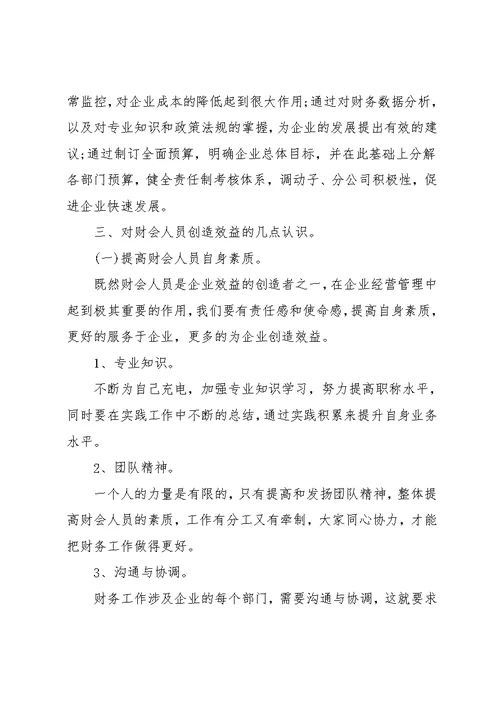 常监控，对企业成本的降低起到很大作用；通过对财务数据分析，以及对专业知识和政策法规的掌握，为企业的发展提出有效的建议；通过制订全面预算，明确企业总体目标，并在此基础上分解各部门预算，健全责任制考核体系，调动子、分公司积极性，促进企业快速发展。

三、对财会人员创造效益的几点认识。

(一)提高财会人员自身素质。

既然财会人员是企业效益的创造者之一，在企业经营管理中起到极其重要的作用，我们要有责任感和使命感，提高自身素质，更好的服务于企业，更多的为企业创造效益。

1、专业知识。

不断为自己充电，加强专业知识学习，努力提高职称水平，同时要在实践工作中不断的总结，通过实践积累来提升自身业务水平。

2、团队精神。

一个人的力量是有限的，只有提高和发扬团队精神，整体提高财会人员的素质，工作有分工又有牵制，大家同心协力，才能把财务工作做得更好。

3、沟通与协调。

财务工作涉及企业的每个部门，需要沟通与协调，这就要求